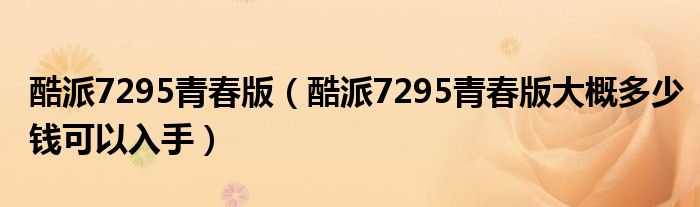 酷派7295青春版（酷派7295青春版大概多少钱可以入手）